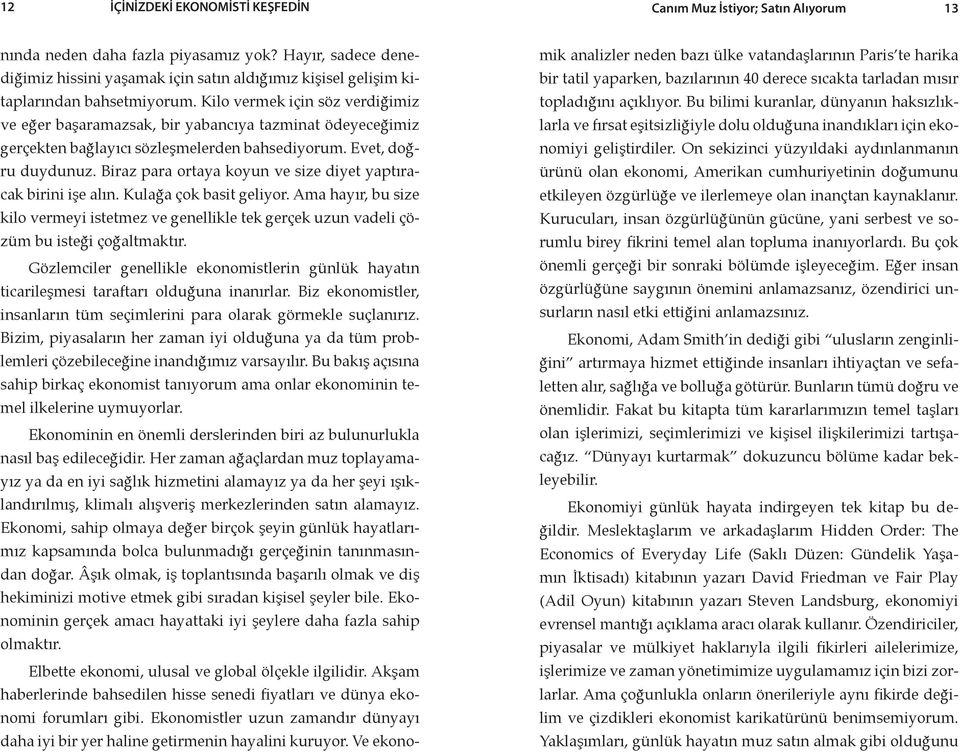 12 İÇİNİZDEKİ EKONOMİSTİ KEŞFEDİN

nında neden daha fazla piyasamız yok? Hayır, sadece denediğimiz hissini yaşamak için satın aldığımız kişisel gelişim kitaplarından bahsetmiyorum. Kilo vermek için söz verdiğimiz ve eğer başaramazsak, bir yabancıya tazminat ödeyeceğimiz gerçekten bağlayıcı sözleşmelerden bahsediyorum. Evet, doğru duydunuz. Biraz para ortaya koyun ve size diyet yaptıracak birini işe alın. Kulağa çok basit geliyor. Ama hayır, bu size kilo vermeyi istetmez ve genellikle tek gerçek uzun vadeli çözüm bu isteği çoğaltmaktır.

Gözlemciler genellikle ekonomistlerin günlük hayatın ticarileşmesi taraftarı olduğuna inanırlar. Biz ekonomistler, insanların tüm seçimlerini para olarak görmekle suçlanırız. Bizim, piyasaların her zaman iyi olduğuna ya da tüm problemleri çözebileceğine inandığımız varsayılır. Bu bakış açısına sahip birkaç ekonomist tanıyorum ama onlar ekonominin temel ilkelerine uymuyorlar.

Ekonominin en önemli derslerinden biri az bulunurlukla nasıl baş edileceğidir. Her zaman ağaçlardan muz toplayamayız ya da en iyi sağlık hizmetini alamayız ya da her şeyi ışıklandırılmış, klimalı alışveriş merkezlerinden satın alamayız. Ekonomi, sahip olmaya değer birçok şeyin günlük hayatlarımız kapsamında bolca bulunmadığı gerçeğinin tanınmasından doğar. Âşık olmak, iş toplantısında başarılı olmak ve diş hekiminizi motive etmek gibi sıradan kişisel şeyler bile. Ekonominin gerçek amacı hayattaki iyi şeylere daha fazla sahip olmaktır.

Elbette ekonomi, ulusal ve global ölçekle ilgilidir. Akşam haberlerinde bahsedilen hisse senedi fiyatları ve dünya ekonomi forumları gibi. Ekonomistler uzun zamandır dünyayı daha iyi bir yer haline getirmenin hayalini kuruyor. Ve ekono-

Canım Muz İstiyor; Satın Alıyorum 13

mik analizler neden bazı ülke vatandaşlarının Paris'te harika bir tatil yaparken, bazılarının 40 derece sıcakta tarladan mısır topladığını açıklıyor. Bu bilimi kuranlar, dünyanın haksızlıklarla ve fırsat eşitsizliğiyle dolu olduğuna inandıkları için ekonomiyi geliştirdiler. On sekizinci yüzyıldaki aydınlanmanın ürünü olan ekonomi, Amerikan cumhuriyetinin doğumunu etkileyen özgürlüğe ve ilerlemeye olan inançtan kaynaklanır. Kurucuları, insan özgürlüğünün gücüne, yani serbest ve sorumlu birey fikrini temel alan topluma inanıyorlardı. Bu çok önemli gerçeği bir sonraki bölümde işleyeceğim. Eğer insan özgürlüğüne saygının önemini anlamazsanız, özendirici unsurların nasıl etki ettiğini anlamazsınız.

Ekonomi, Adam Smith'in dediği gibi "ulusların zenginliğini" artırmaya hizmet ettiğinde insanları ihtiyaçtan ve sefaletten alır, sağlığa ve bolluğa götürür. Bunların tümü doğru ve önemlidir. Fakat bu kitapta tüm kararlarımızın temel taşları olan işlerimizi, seçimlerimizi ve kişisel ilişkilerimizi tartışacağız. "Dünyayı kurtarmak" dokuzuncu bölüme kadar bekleyebilir.

Ekonomiyi günlük hayata indirgeyen tek kitap bu değildir. Meslektaşlarım ve arkadaşlarım Hidden Order: The Economics of Everyday Life (Saklı Düzen: Gündelik Yaşamın İktisadı) kitabının yazarı David Friedman ve Fair Play (Adil Oyun) kitabının yazarı Steven Landsburg, ekonomiyi evrensel mantığı açıklama aracı olarak kullanır. Özendiriciler, piyasalar ve mülkiyet haklarıyla ilgili fikirleri ailelerimize, işlerimize ve zaman yönetimimize uygulamamız için bizi zorlarlar. Ama çoğunlukla onların önerileriyle aynı fikirde değilim ve çizdikleri ekonomist karikatürünü benimsemiyorum. Yaklaşımları, günlük hayatın muz satın almak gibi olduğunu